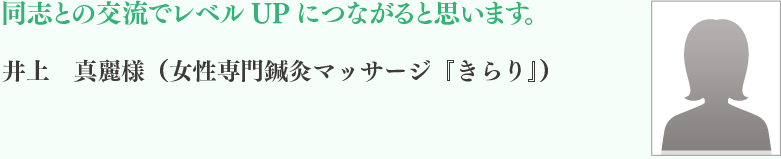 同志との交流でレベル UP につながると思います。

井上　真麗様（女性専門鍼灸マッサージ『きらり』）